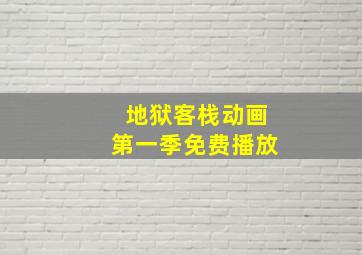 地狱客栈动画
第一季免费播放